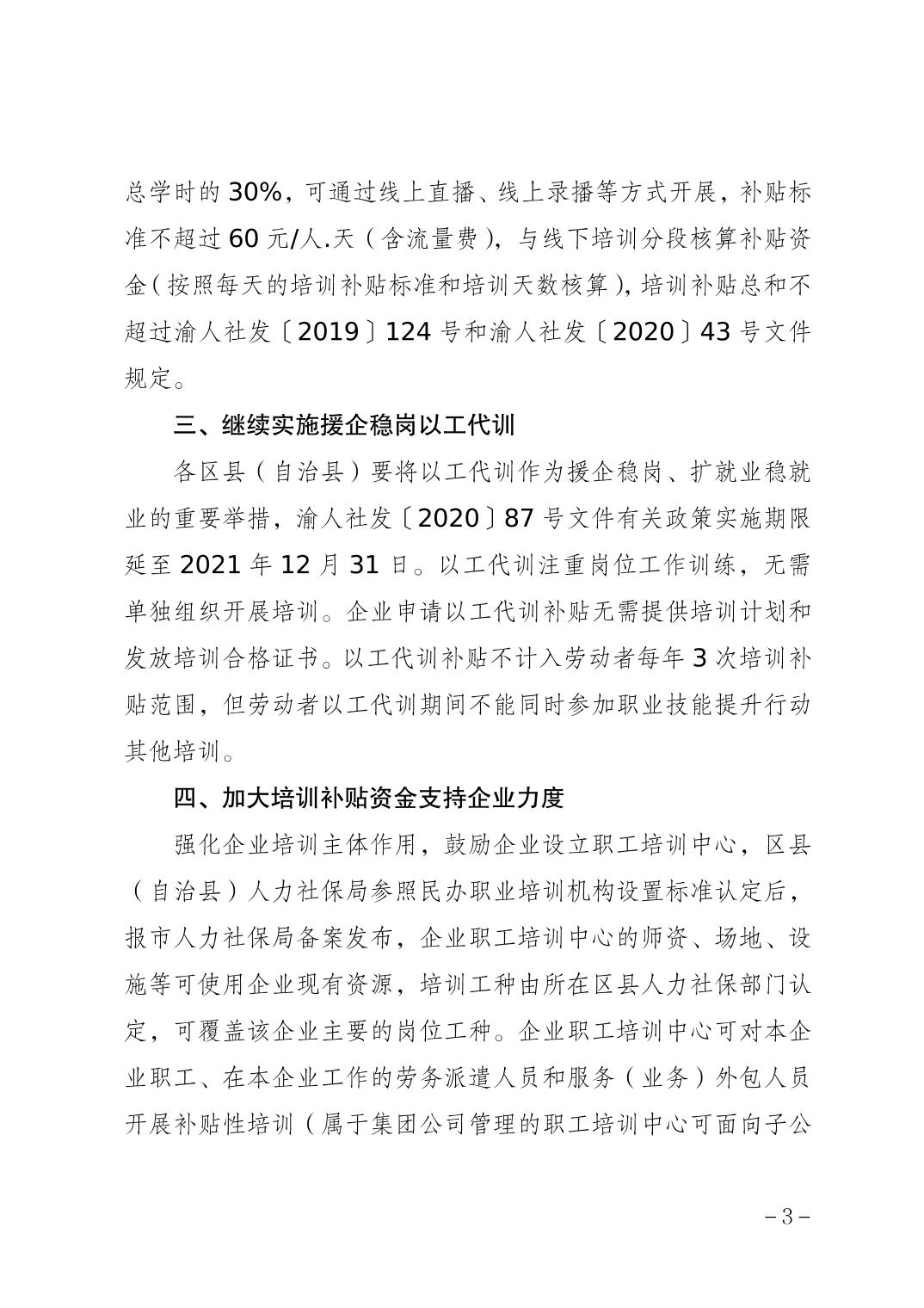 总学时的 30%，可通过线上直播、线上录播等方式开展，补贴标准不超过 60 元/人.天（含流量费），与线下培训分段核算补贴资金（按照每天的培训补贴标准和培训天数核算），培训补贴总和不超过渝人社发〔2019〕124 号和渝人社发〔2020〕43 号文件规定。

三、继续实施援企稳岗以工代训

各区县（自治县）要将以工代训作为援企稳岗、扩就业稳就业的重要举措，渝人社发〔2020〕87 号文件有关政策实施期限延至 2021 年 12 月 31 日。以工代训注重岗位工作训练，无需单独组织开展培训。企业申请以工代训补贴无需提供培训计划和发放培训合格证书。以工代训补贴不计入劳动者每年 3 次培训补贴范围，但劳动者以工代训期间不能同时参加职业技能提升行动其他培训。

四、加大培训补贴资金支持企业力度

强化企业培训主体作用，鼓励企业设立职工培训中心，区县（自治县）人力社保局参照民办职业培训机构设置标准认定后，报市人力社保局备案发布，企业职工培训中心的师资、场地、设施等可使用企业现有资源，培训工种由所在区县人力社保部门认定，可覆盖该企业主要的岗位工种。企业职工培训中心可对本企业职工、在本企业工作的劳务派遣人员和服务（业务）外包人员开展补贴性培训（属于集团公司管理的职工培训中心可面向子公

－3－